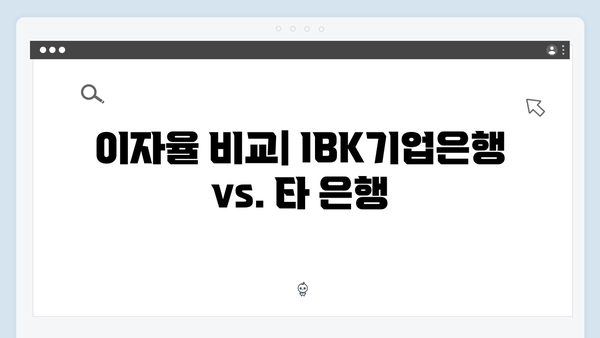 이자율 비교| IBK기업은행 vs. 타 은행